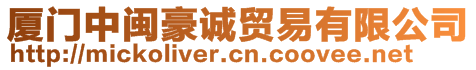 厦门中闽豪诚贸易有限公司
http://mickoliver.cn.coovee.net